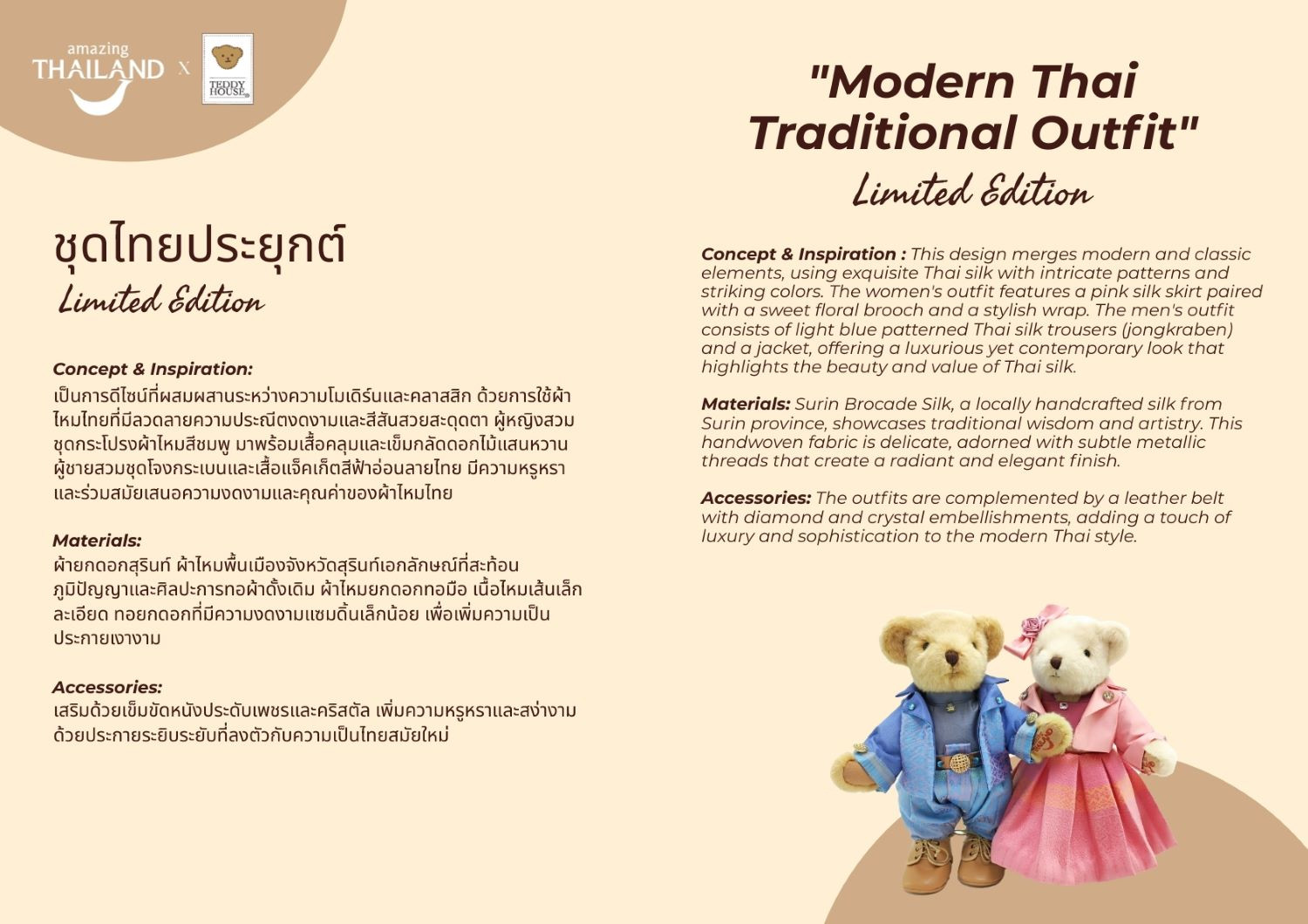 amazing
THAILAND X TEDDY HOUSE

ชุดไทยประยุกต์
Limited Edition

Concept & Inspiration:
เป็นการดีไซน์ที่ผสมผสานระหว่างความโมเดิร์นและคลาสสิก ด้วยการใช้ผ้าไหมไทยที่มีลวดลายความประณีตงดงามและสีสันสวยสะดุดตา ผู้หญิงสวมชุดกระโปรงผ้าไหมสีชมพู มาพร้อมเสื้อคลุมและเข็มกลัดดอกไม้แสนหวาน ผู้ชายสวมชุดโจงกระเบนและเสื้อแจ็คเก็ตสีฟ้าอ่อนลายไทย มีความหรูหราและร่วมสมัยเสนอความงดงามและคุณค่าของผ้าไหมไทย

Materials:
ผ้ายกดอกสุรินท์ ผ้าไหมพื้นเมืองจังหวัดสุรินท์เอกลักษณ์ที่สะท้อนภูมิปัญญาและศิลปะการทอผ้าดั้งเดิม ผ้าไหมยกดอกทอมือ เนื้อไหมเส้นเล็กละเอียด ทอยกดอกที่มีความงดงามแซมดิ้นเล็กน้อย เพื่อเพิ่มความเป็นประกายเงางาม

Accessories:
เสริมด้วยเข็มขัดหนังประดับเพชรและคริสตัล เพิ่มความหรูหราและสง่างามด้วยประกายระยิบระยับที่ลงตัวกับความเป็นไทยสมัยใหม่

"Modern Thai Traditional Outfit"
Limited Edition

Concept & Inspiration : This design merges modern and classic elements, using exquisite Thai silk with intricate patterns and striking colors. The women's outfit features a pink silk skirt paired with a sweet floral brooch and a stylish wrap. The men's outfit consists of light blue patterned Thai silk trousers (jongkraben) and a jacket, offering a luxurious yet contemporary look that highlights the beauty and value of Thai silk.

Materials: Surin Brocade Silk, a locally handcrafted silk from Surin province, showcases traditional wisdom and artistry. This handwoven fabric is delicate, adorned with subtle metallic threads that create a radiant and elegant finish.

Accessories: The outfits are complemented by a leather belt with diamond and crystal embellishments, adding a touch of luxury and sophistication to the modern Thai style.